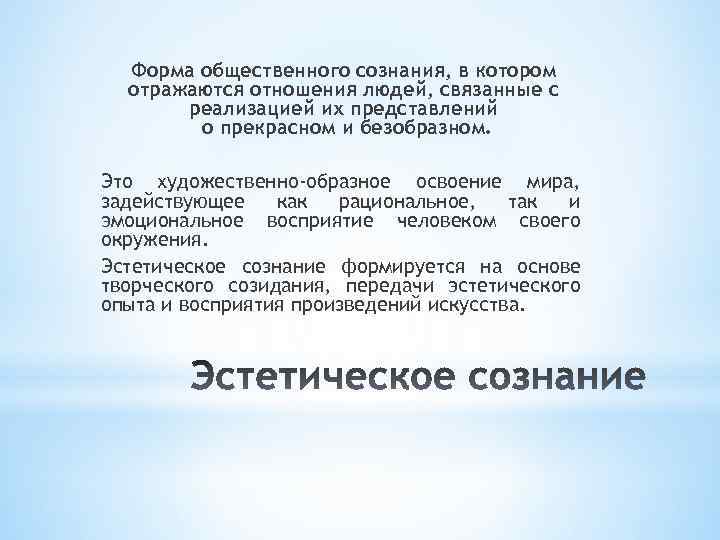 Форма общественного сознания, в котором отражаются отношения людей, связанные с реализацией их представлений о прекрасном и безобразном.

Это художественно-образное освоение мира, задействующее как рациональное, так и эмоциональное восприятие человеком своего окружения.

Эстетическое сознание формируется на основе творческого созидания, передачи эстетического опыта и восприятия произведений искусства.

Эстетическое сознание